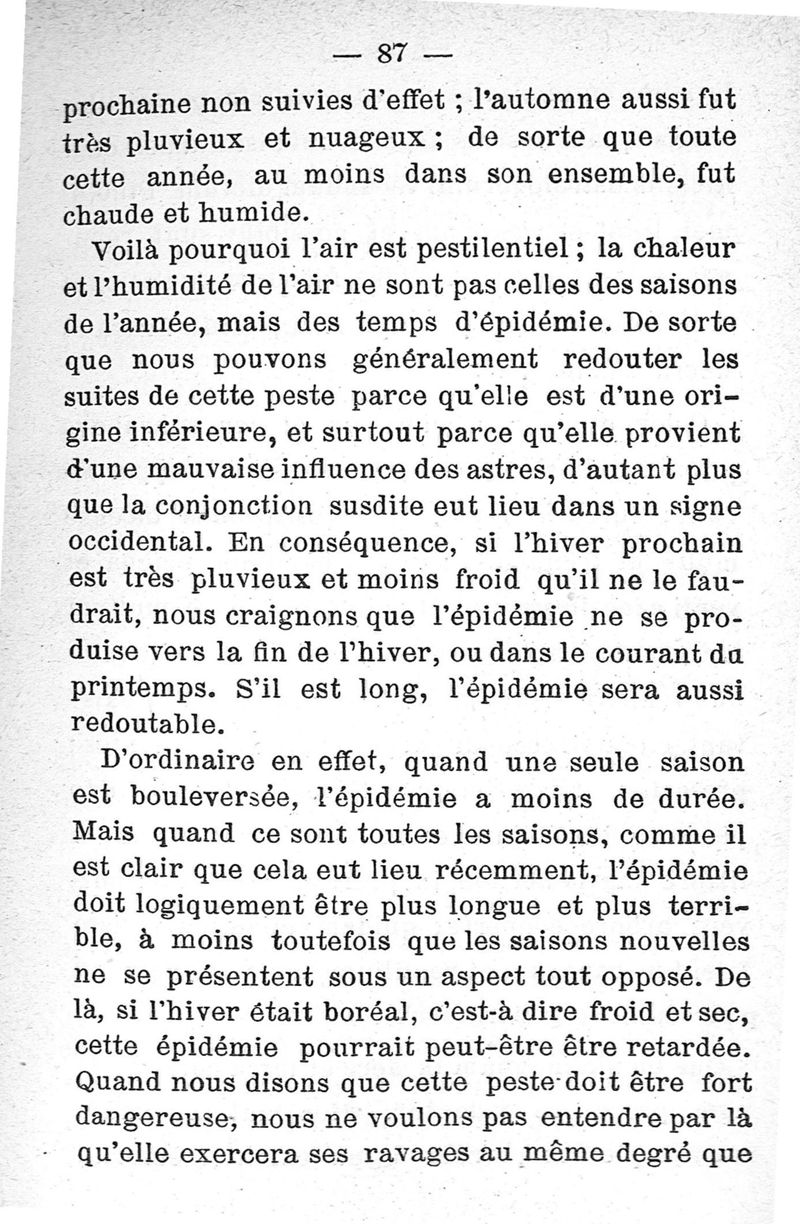 — 87 —

prochaine non suivies d'effet ; l'automne aussi fut très pluvieux et nuageux ; de sorte que toute cette année, au moins dans son ensemble, fut chaude et humide.

Voilà pourquoi l'air est pestilentiel ; la chaleur et l'humidité de l'air ne sont pas celles des saisons de l'année, mais des temps d'épidémie. De sorte que nous pouvons généralement redouter les suites de cette peste parce qu'elle est d'une origine inférieure, et surtout parce qu'elle provient d'une mauvaise influence des astres, d'autant plus que la conjonction susdite eut lieu dans un signe occidental. En conséquence, si l'hiver prochain est très pluvieux et moins froid qu'il ne le faudrait, nous craignons que l'épidémie ne se produise vers la fin de l'hiver, ou dans le courant du printemps. S'il est long, l'épidémie sera aussi redoutable.

D'ordinaire en effet, quand une seule saison est bouleversée, l'épidémie a moins de durée. Mais quand ce sont toutes les saisons, comme il est clair que cela eut lieu récemment, l'épidémie doit logiquement être plus longue et plus terrible, à moins toutefois que les saisons nouvelles ne se présentent sous un aspect tout opposé. De là, si l'hiver était boréal, c'est-à dire froid et sec, cette épidémie pourrait peut-être être retardée. Quand nous disons que cette peste doit être fort dangereuse, nous ne voulons pas entendre par là qu'elle exercera ses ravages au même degré que